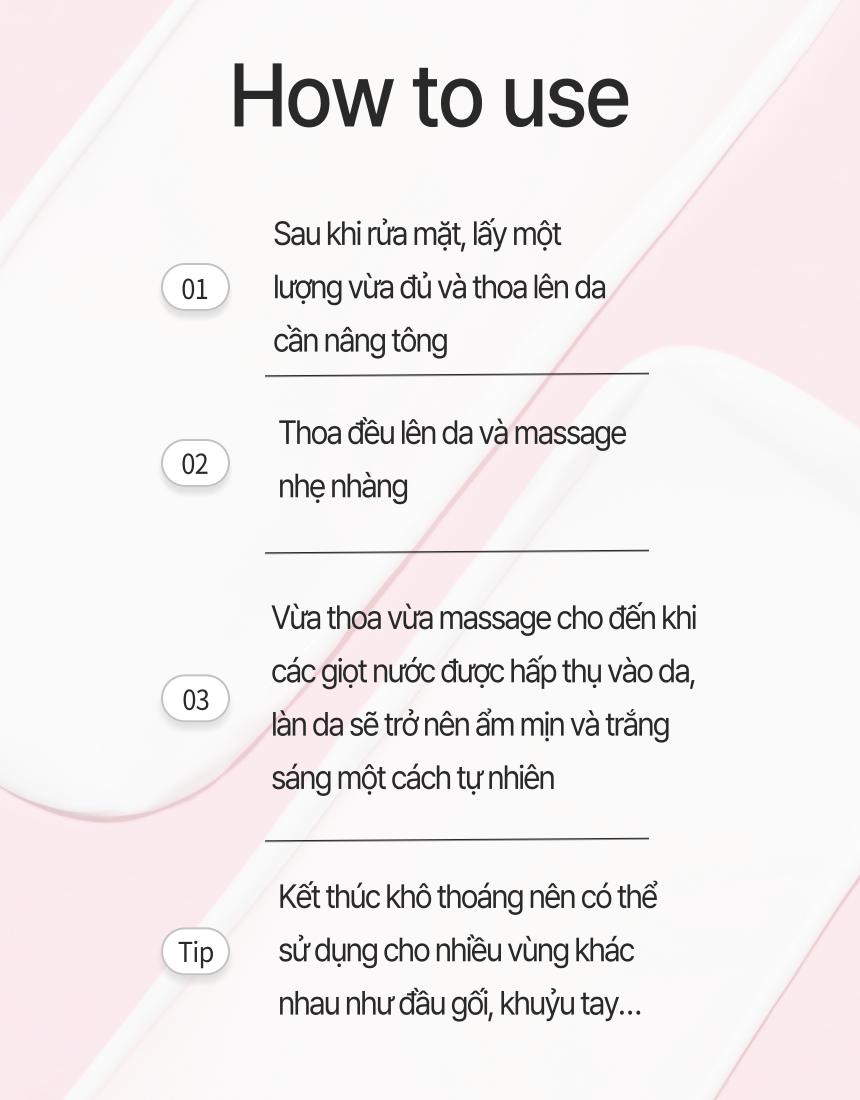 How to use

01

Sau khi rửa mặt, lấy một lượng vừa đủ và thoa lên da cần nâng tông

02

Thoa đều lên da và massage nhẹ nhàng

03

Vừa thoa vừa massage cho đến khi các giọt nước được hấp thụ vào da, làn da sẽ trở nên ẩm mịn và trắng sáng một cách tự nhiên

Tip

Kết thúc khô thoáng nên có thể sử dụng cho nhiều vùng khác nhau như đầu gối, khuỷu tay...